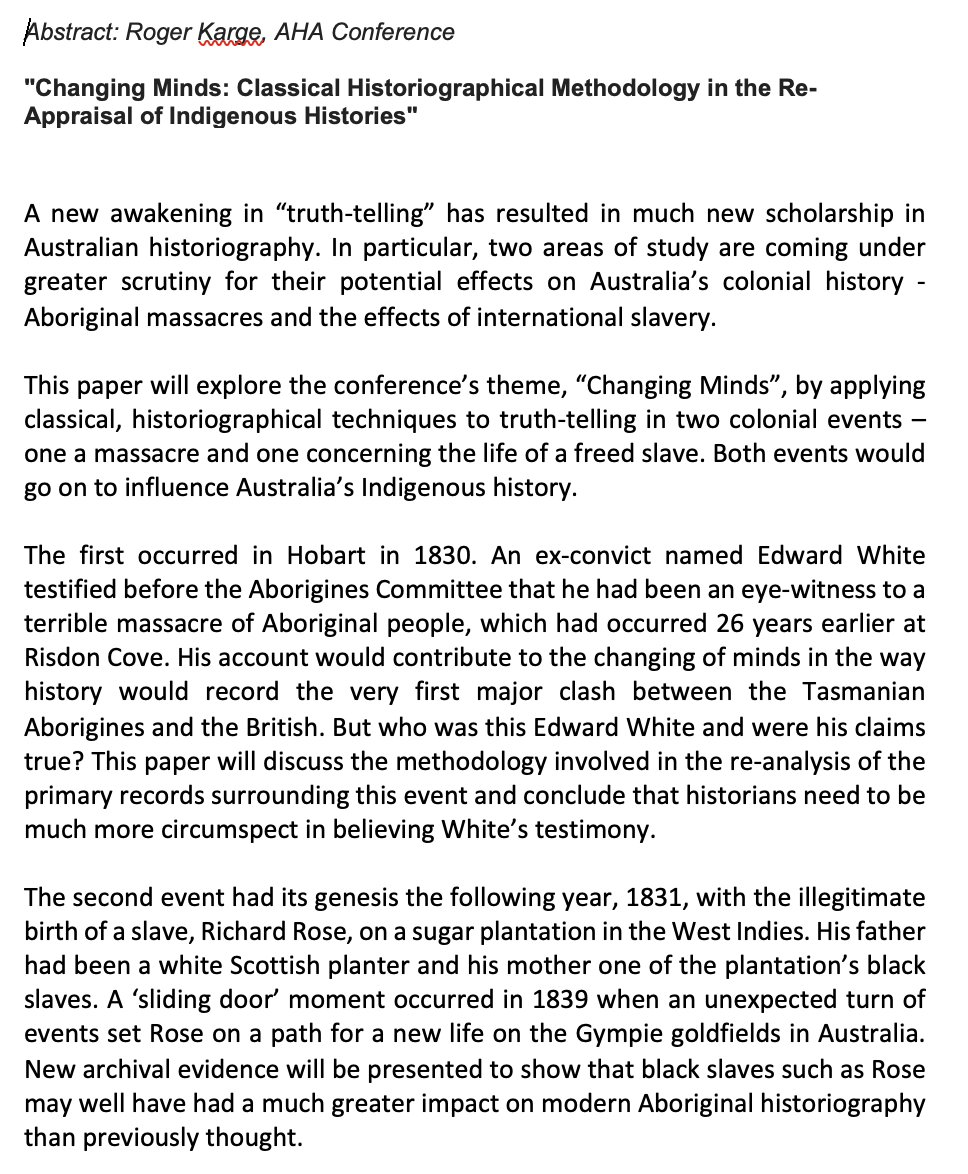 Abstract: Roger Karge, AHA Conference

"Changing Minds: Classical Historiographical Methodology in the Re-Appraisal of Indigenous Histories"

A new awakening in “truth-telling” has resulted in much new scholarship in Australian historiography. In particular, two areas of study are coming under greater scrutiny for their potential effects on Australia’s colonial history - Aboriginal massacres and the effects of international slavery.

This paper will explore the conference’s theme, “Changing Minds”, by applying classical, historiographical techniques to truth-telling in two colonial events – one a massacre and one concerning the life of a freed slave. Both events would go on to influence Australia’s Indigenous history.

The first occurred in Hobart in 1830. An ex-convict named Edward White testified before the Aborigines Committee that he had been an eye-witness to a terrible massacre of Aboriginal people, which had occurred 26 years earlier at Risdon Cove. His account would contribute to the changing of minds in the way history would record the very first major clash between the Tasmanian Aborigines and the British. But who was this Edward White and were his claims true? This paper will discuss the methodology involved in the re-analysis of the primary records surrounding this event and conclude that historians need to be much more circumspect in believing White’s testimony.

The second event had its genesis the following year, 1831, with the illegitimate birth of a slave, Richard Rose, on a sugar plantation in the West Indies. His father had been a white Scottish planter and his mother one of the plantation’s black slaves. A ‘sliding door’ moment occurred in 1839 when an unexpected turn of events set Rose on a path for a new life on the Gympie goldfields in Australia. New archival evidence will be presented to show that black slaves such as Rose may well have had a much greater impact on modern Aboriginal historiography than previously thought.